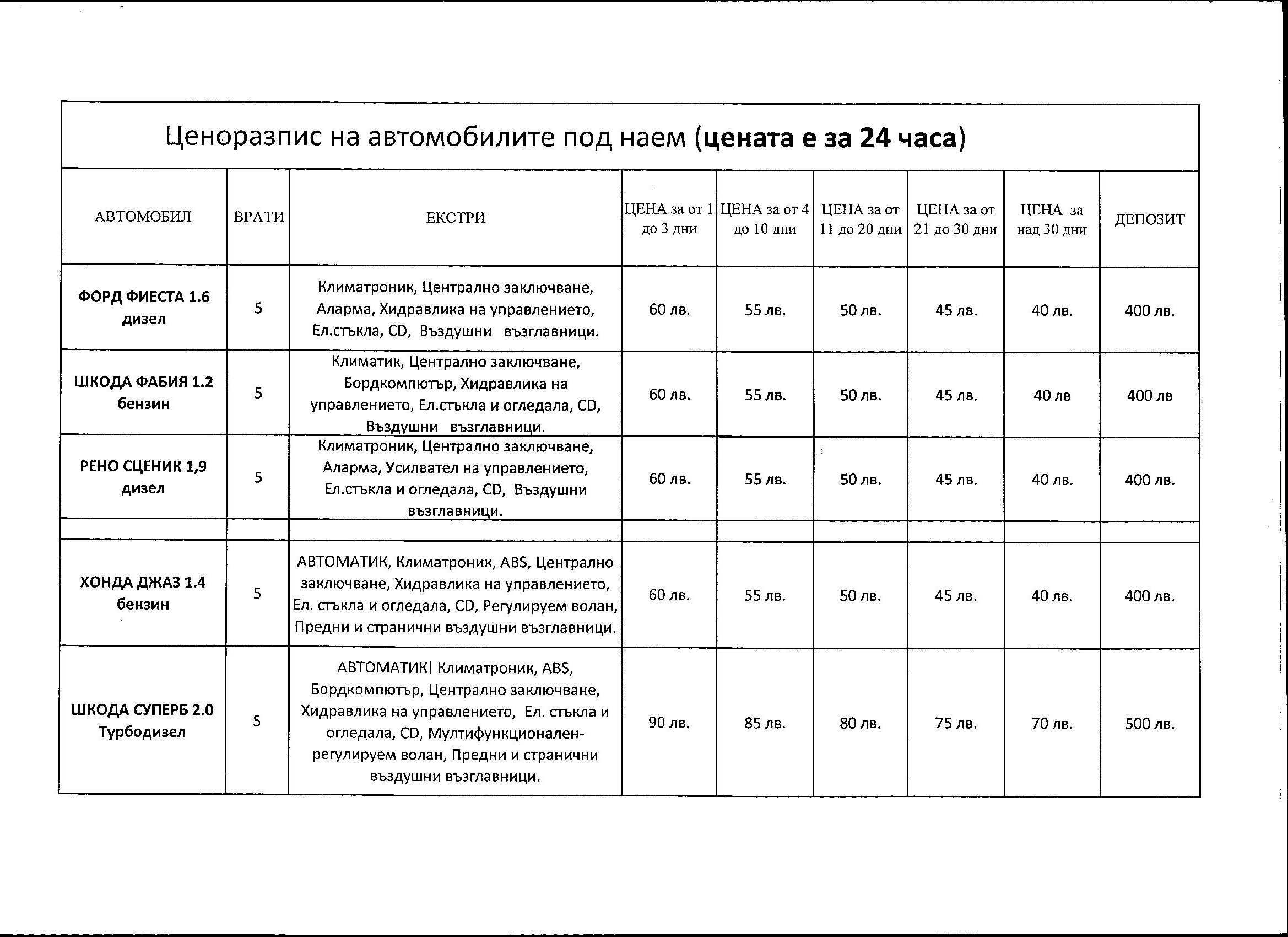 Ценоразпис на автомобилите под наем (цената е за 24 часа)

| АВТОМОБИЛ | ВРАТИ | ЕКСТРИ | ЦЕНА за от 1 до 3 дни | ЦЕНА за от 4 до 10 дни | ЦЕНА за от 11 до 20 дни | ЦЕНА за от 21 до 30 дни | ЦЕНА за над 30 дни | ДЕПОЗИТ |
|---|---|---|---|---|---|---|---|---|
| ФОРД ФИЕСТА 1.6 дизел | 5 | Климатроник, Централно заключване, Аларма, Хидравлика на управлението, Ел.стъкла, CD, Въздушни възглавници. | 60 лв. | 55 лв. | 50 лв. | 45 лв. | 40 лв. | 400 лв. |
| ШКОДА ФАБИЯ 1.2 бензин | 5 | Климатик, Централно заключване, Бордкомпютър, Хидравлика на управлението, Ел.стъкла и огледала, CD, Въздушни възглавници. | 60 лв. | 55 лв. | 50 лв. | 45 лв. | 40 лв | 400 лв |
| РЕНО СЦЕНИК 1,9 дизел | 5 | Климатроник, Централно заключване, Аларма, Усилвател на управлението, Ел.стъкла и огледала, CD, Въздушни възглавници. | 60 лв. | 55 лв. | 50 лв. | 45 лв. | 40 лв. | 400 лв. |
| | | | | | | | | |
| ХОНДА ДЖАЗ 1.4 бензин | 5 | АВТОМАТИК, Климатроник, ABS, Централно заключване, Хидравлика на управлението, Ел. стъкла и огледала, CD, Регулируем волан, Предни и странични въздушни възглавници. | 60 лв. | 55 лв. | 50 лв. | 45 лв. | 40 лв. | 400 лв. |
| ШКОДА СУПЕРБ 2.0 Турбодизел | 5 | АВТОМАТИК! Климатроник, ABS, Бордкомпютър, Централно заключване, Хидравлика на управлението, Ел. стъкла и огледала, CD, Мултифункционален-регулируем волан, Предни и странични въздушни възглавници. | 90 лв. | 85 лв. | 80 лв. | 75 лв. | 70 лв. | 500 лв. |